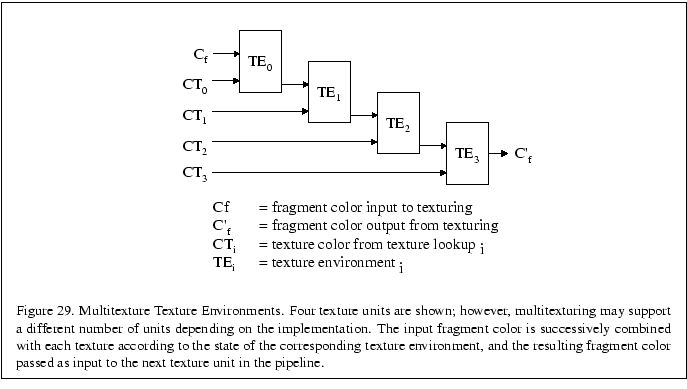 $C_f$
$CT_0$
$CT_1$
$CT_2$
$CT_3$
$TE_0$
$TE_1$
$TE_2$
$TE_3$
$C'_f$

Cf = fragment color input to texturing
$C'_f$ = fragment color output from texturing
$CT_i$ = texture color from texture lookup $_i$
$TE_i$ = texture environment $_i$

Figure 29. Multitexture Texture Environments. Four texture units are shown; however, multitexturing may support a different number of units depending on the implementation. The input fragment color is successively combined with each texture according to the state of the corresponding texture environment, and the resulting fragment color passed as input to the next texture unit in the pipeline.